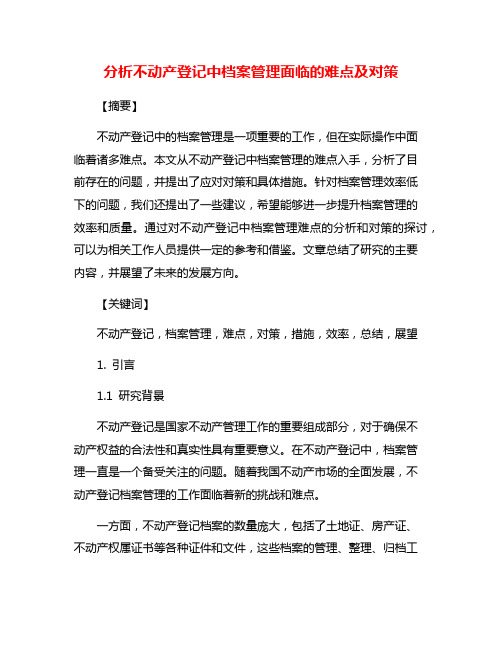 分析不动产登记中档案管理面临的难点及对策

【摘要】

不动产登记中的档案管理是一项重要的工作，但在实际操作中面临着诸多难点。本文从不动产登记中档案管理的难点入手，分析了目前存在的问题，并提出了应对对策和具体措施。针对档案管理效率低下的问题，我们还提出了一些建议，希望能够进一步提升档案管理的效率和质量。通过对不动产登记中档案管理难点的分析和对策的探讨，可以为相关工作人员提供一定的参考和借鉴。文章总结了研究的主要内容，并展望了未来的发展方向。

【关键词】

不动产登记，档案管理，难点，对策，措施，效率，总结，展望

1. 引言

1.1 研究背景

不动产登记是国家不动产管理工作的重要组成部分，对于确保不动产权益的合法性和真实性具有重要意义。在不动产登记中，档案管理一直是一个备受关注的问题。随着我国不动产市场的全面发展，不动产登记档案管理的工作面临着新的挑战和难点。

一方面，不动产登记档案的数量庞大，包括了土地证、房产证、不动产权属证书等各种证件和文件，这些档案的管理、整理、归档工